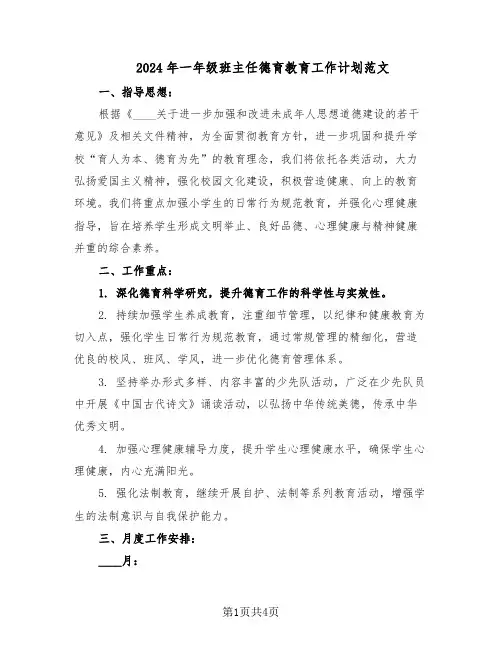 2024年一年级班主任德育教育工作计划范文

一、指导思想：

根据《____关于进一步加强和改进未成年人思想道德建设的若干意见》及相关文件精神，为全面贯彻教育方针，进一步巩固和提升学校“育人为本、德育为先”的教育理念，我们将依托各类活动，大力弘扬爱国主义精神，强化校园文化建设，积极营造健康、向上的教育环境。我们将重点加强小学生的日常行为规范教育，并强化心理健康指导，旨在培养学生形成文明举止、良好品德、心理健康与精神健康并重的综合素养。

二、工作重点：

1. 深化德育科学研究，提升德育工作的科学性与实效性。

2. 持续加强学生养成教育，注重细节管理，以纪律和健康教育为切入点，强化学生日常行为规范教育，通过常规管理的精细化，营造优良的校风、班风、学风，进一步优化德育管理体系。

3. 坚持举办形式多样、内容丰富的少先队活动，广泛在少先队员中开展《中国古代诗文》诵读活动，以弘扬中华传统美德，传承中华优秀文明。

4. 加强心理健康辅导力度，提升学生心理健康水平，确保学生心理健康，内心充满阳光。

5. 强化法制教育，继续开展自护、法制等系列教育活动，增强学生的法制意识与自我保护能力。

三、月度工作安排：

____月：

第1页共4页